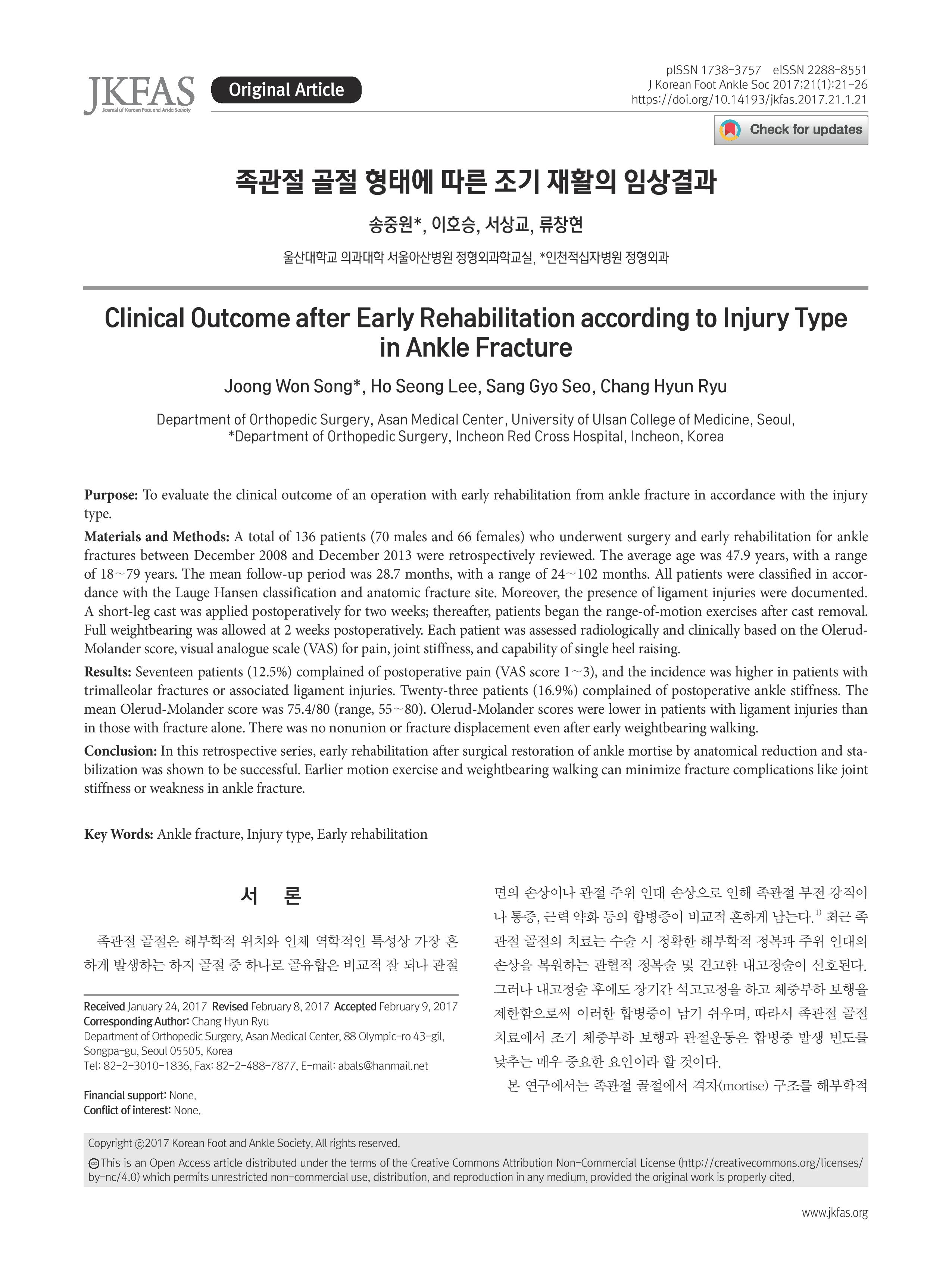 JKFAS
Journal of Korean Foot and Ankle Society

Original Article

pISSN 1738-3757 eISSN 2288-8551
J Korean Foot Ankle Soc 2017;21(1):21-26
https://doi.org/10.14193/jkfas.2017.21.1.21

Check for updates

족관절 골절 형태에 따른 조기 재활의 임상결과

송중원*, 이호승, 서상교, 류창현

울산대학교 의과대학 서울아산병원 정형외과학교실, *인천적십자병원 정형외과

Clinical Outcome after Early Rehabilitation according to Injury Type in Ankle Fracture

Joong Won Song*, Ho Seong Lee, Sang Gyo Seo, Chang Hyun Ryu

Department of Orthopedic Surgery, Asan Medical Center, University of Ulsan College of Medicine, Seoul, *Department of Orthopedic Surgery, Incheon Red Cross Hospital, Incheon, Korea

Purpose: To evaluate the clinical outcome of an operation with early rehabilitation from ankle fracture in accordance with the injury type.

Materials and Methods: A total of 136 patients (70 males and 66 females) who underwent surgery and early rehabilitation for ankle fractures between December 2008 and December 2013 were retrospectively reviewed. The average age was 47.9 years, with a range of 18~79 years. The mean follow-up period was 28.7 months, with a range of 24~102 months. All patients were classified in accordance with the Lauge Hansen classification and anatomic fracture site. Moreover, the presence of ligament injuries were documented. A short-leg cast was applied postoperatively for two weeks; thereafter, patients began the range-of-motion exercises after cast removal. Full weightbearing was allowed at 2 weeks postoperatively. Each patient was assessed radiologically and clinically based on the Olerud-Molander score, visual analogue scale (VAS) for pain, joint stiffness, and capability of single heel raising.

Results: Seventeen patients (12.5%) complained of postoperative pain (VAS score 1~3), and the incidence was higher in patients with trimalleolar fractures or associated ligament injuries. Twenty-three patients (16.9%) complained of postoperative ankle stiffness. The mean Olerud-Molander score was 75.4/80 (range, 55~80). Olerud-Molander scores were lower in patients with ligament injuries than in those with fracture alone. There was no nonunion or fracture displacement even after early weightbearing walking.

Conclusion: In this retrospective series, early rehabilitation after surgical restoration of ankle mortise by anatomical reduction and stabilization was shown to be successful. Earlier motion exercise and weightbearing walking can minimize fracture complications like joint stiffness or weakness in ankle fracture.

Key Words: Ankle fracture, Injury type, Early rehabilitation

서 론

족관절 골절은 해부학적 위치와 인체 역학적인 특성상 가장 흔하게 발생하는 하지 골절 중 하나로 골유합은 비교적 잘 되나 관절

Received January 24, 2017 Revised February 8, 2017 Accepted February 9, 2017
Corresponding Author: Chang Hyun Ryu
Department of Orthopedic Surgery, Asan Medical Center, 88 Olympic-ro 43-gil, Songpa-gu, Seoul 05505, Korea
Tel: 82-2-3010-1836, Fax: 82-2-488-7877, E-mail: abals@hanmail.net

Financial support: None.
Conflict of interest: None.

면의 손상이나 관절 주위 인대 손상으로 인해 족관절 부전 강직이나 통증, 근력 약화 등의 합병증이 비교적 흔하게 남는다.$^{1)}$ 최근 족관절 골절의 치료는 수술 시 정확한 해부학적 정복과 주위 인대의 손상을 복원하는 관혈적 정복술 및 견고한 내고정술이 선호된다. 그러나 내고정술 후에도 장기간 석고고정을 하고 체중부하 보행을 제한함으로써 이러한 합병증이 남기 쉬우며, 따라서 족관절 골절 치료에서 조기 체중부하 보행과 관절운동은 합병증 발생 빈도를 낮추는 매우 중요한 요인이라 할 것이다.

본 연구에서는 족관절 골절에서 격자(mortise) 구조를 해부학적

Copyright ©2017 Korean Foot and Ankle Society. All rights reserved.
This is an Open Access article distributed under the terms of the Creative Commons Attribution Non-Commercial License (http://creativecommons.org/licenses/by-nc/4.0) which permits unrestricted non-commercial use, distribution, and reproduction in any medium, provided the original work is properly cited.

www.jkfas.org